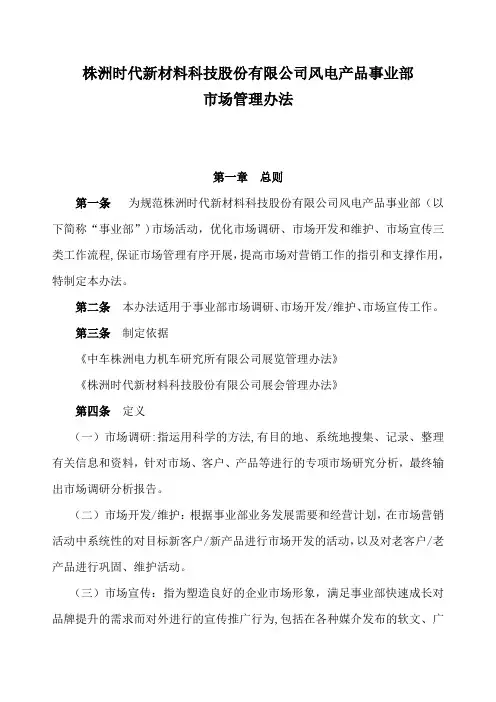 株洲时代新材料科技股份有限公司风电产品事业部
市场管理办法

第一章　总则

第一条　为规范株洲时代新材料科技股份有限公司风电产品事业部（以下简称“事业部”）市场活动，优化市场调研、市场开发和维护、市场宣传三类工作流程，保证市场管理有序开展，提高市场对营销工作的指引和支撑作用，特制定本办法。

第二条　本办法适用于事业部市场调研、市场开发/维护、市场宣传工作。

第三条　制定依据

《中车株洲电力机车研究所有限公司展览管理办法》

《株洲时代新材料科技股份有限公司展会管理办法》

第四条　定义

（一）市场调研：指运用科学的方法，有目的地、系统地搜集、记录、整理有关信息和资料，针对市场、客户、产品等进行的专项市场研究分析，最终输出市场调研分析报告。

（二）市场开发/维护：根据事业部业务发展需要和经营计划，在市场营销活动中系统性的对目标新客户/新产品进行市场开发的活动，以及对老客户/老产品进行巩固、维护活动。

（三）市场宣传：指为塑造良好的企业市场形象，满足事业部快速成长对品牌提升的需求而对外进行的宣传推广行为，包括在各种媒介发布的软文、广